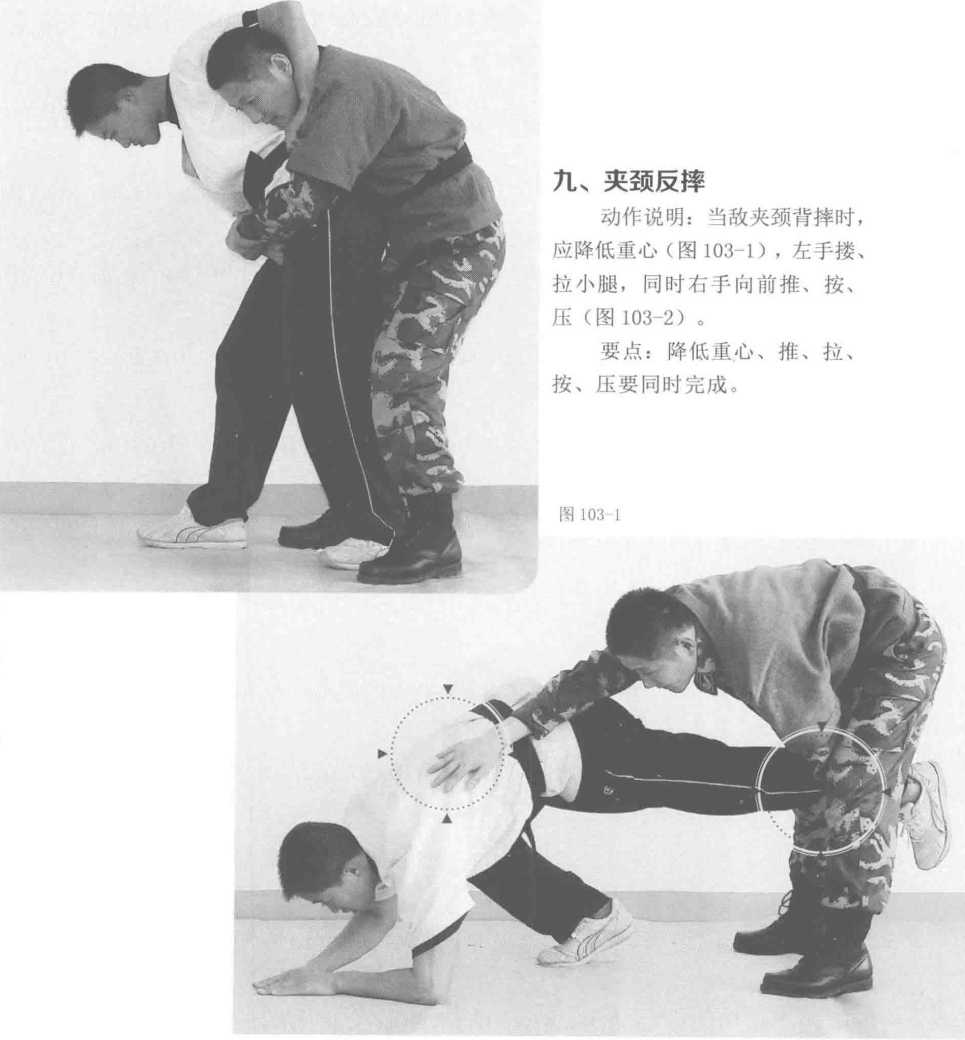 九、夹颈反摔

动作说明：当敌夹颈背摔时，应降低重心（图 103-1），左手搂、拉小腿，同时右手向前推、按、压（图 103-2）。

要点：降低重心、推、拉、按、压要同时完成。

图 103-1